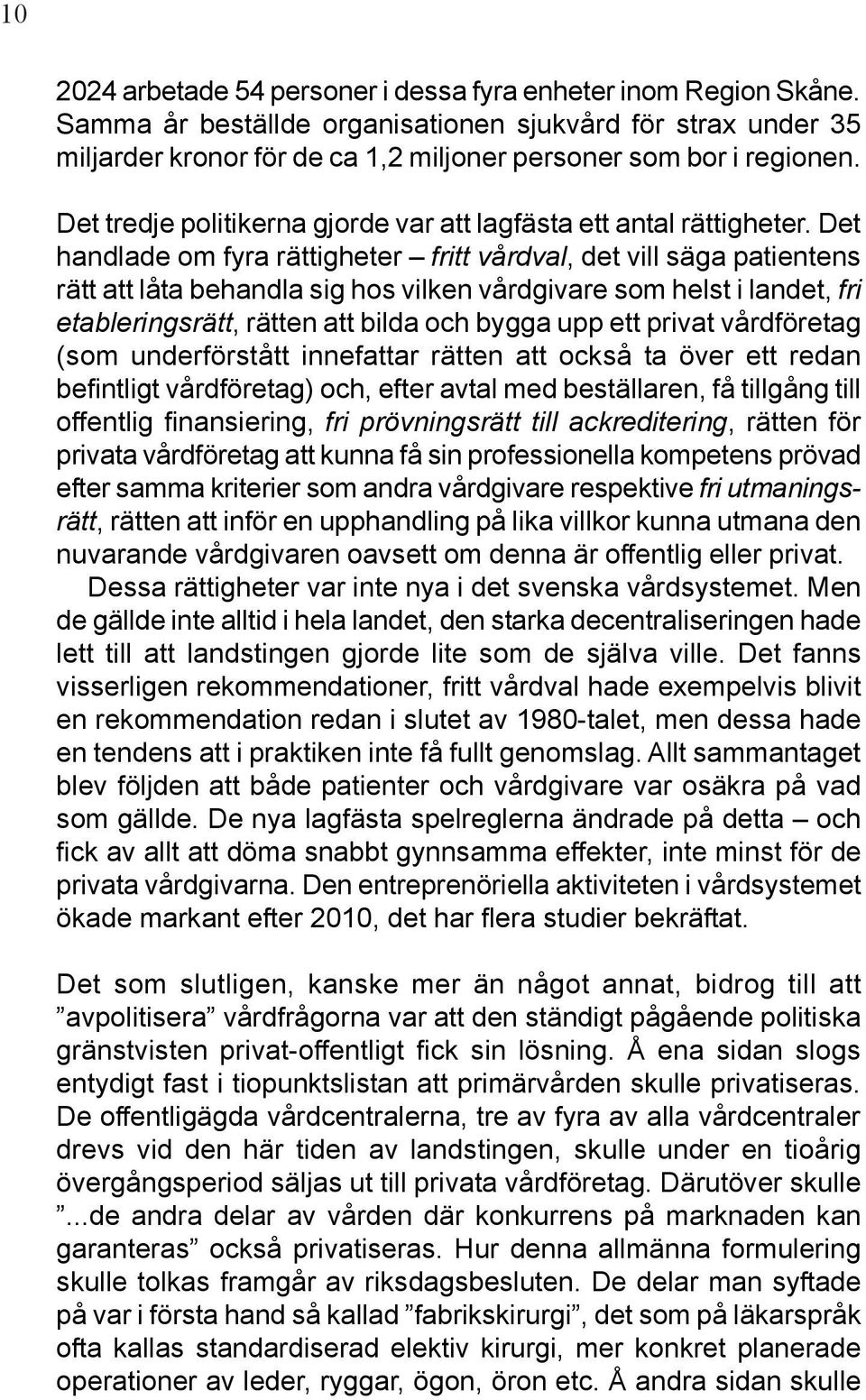 10

2024 arbetade 54 personer i dessa fyra enheter inom Region Skåne. Samma år beställde organisationen sjukvård för strax under 35 miljarder kronor för de ca 1,2 miljoner personer som bor i regionen.

Det tredje politikerna gjorde var att lagfästa ett antal rättigheter. Det handlade om fyra rättigheter – fritt vårdval, det vill säga patientens rätt att låta behandla sig hos vilken vårdgivare som helst i landet, fri etableringsrätt, rätten att bilda och bygga upp ett privat vårdföretag (som underförstått innefattar rätten att också ta över ett redan befintligt vårdföretag) och, efter avtal med beställaren, få tillgång till offentlig finansiering, fri prövningsrätt till ackreditering, rätten för privata vårdföretag att kunna få sin professionella kompetens prövad efter samma kriterier som andra vårdgivare respektive fri utmaningsrätt, rätten att inför en upphandling på lika villkor kunna utmana den nuvarande vårdgivaren oavsett om denna är offentlig eller privat.
Dessa rättigheter var inte nya i det svenska vårdsystemet. Men de gällde inte alltid i hela landet, den starka decentraliseringen hade lett till att landstingen gjorde lite som de själva ville. Det fanns visserligen rekommendationer, fritt vårdval hade exempelvis blivit en rekommendation redan i slutet av 1980-talet, men dessa hade en tendens att i praktiken inte få fullt genomslag. Allt sammantaget blev följden att både patienter och vårdgivare var osäkra på vad som gällde. De nya lagfästa spelreglerna ändrade på detta – och fick av allt att döma snabbt gynnsamma effekter, inte minst för de privata vårdgivarna. Den entreprenöriella aktiviteten i vårdsystemet ökade markant efter 2010, det har flera studier bekräftat.

Det som slutligen, kanske mer än något annat, bidrog till att ”avpolitisera” vårdfrågorna var att den ständigt pågående politiska gränstvisten privat-offentligt fick sin lösning. Å ena sidan slogs entydigt fast i tiopunktslistan att primärvården skulle privatiseras. De offentligägda vårdcentralerna, tre av fyra av alla vårdcentraler drevs vid den här tiden av landstingen, skulle under en tioårig övergångsperiod säljas ut till privata vårdföretag. Därutöver skulle ”...de andra delar av vården där konkurrens på marknaden kan garanteras” också privatiseras. Hur denna allmänna formulering skulle tolkas framgår av riksdagsbesluten. De delar man syftade på var i första hand så kallad ”fabrikskirurgi”, det som på läkarspråk ofta kallas standardiserad elektiv kirurgi, mer konkret planerade operationer av leder, ryggar, ögon, öron etc. Å andra sidan skulle